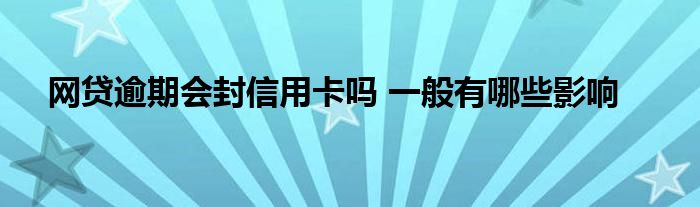 网贷逾期会封信用卡吗 一般有哪些影响